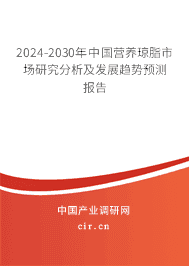 2024-2030年中国营养琼脂市场研究分析及发展趋势预测报告

中国产业调研网

cir.cn